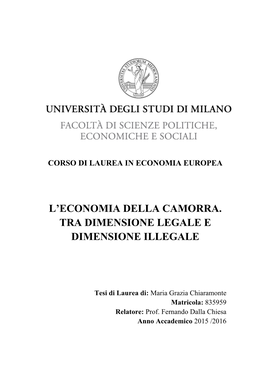 UNIVERSITÀ DEGLI STUDI DI MILANO
FACOLTÀ DI SCIENZE POLITICHE, ECONOMICHE E SOCIALI

CORSO DI LAUREA IN ECONOMIA EUROPEA

L'ECONOMIA DELLA CAMORRA. TRA DIMENSIONE LEGALE E DIMENSIONE ILLEGALE

Tesi di Laurea di: Maria Grazia Chiaramonte
Matricola: 835959
Relatore: Prof. Fernando Dalla Chiesa
Anno Accademico 2015 /2016